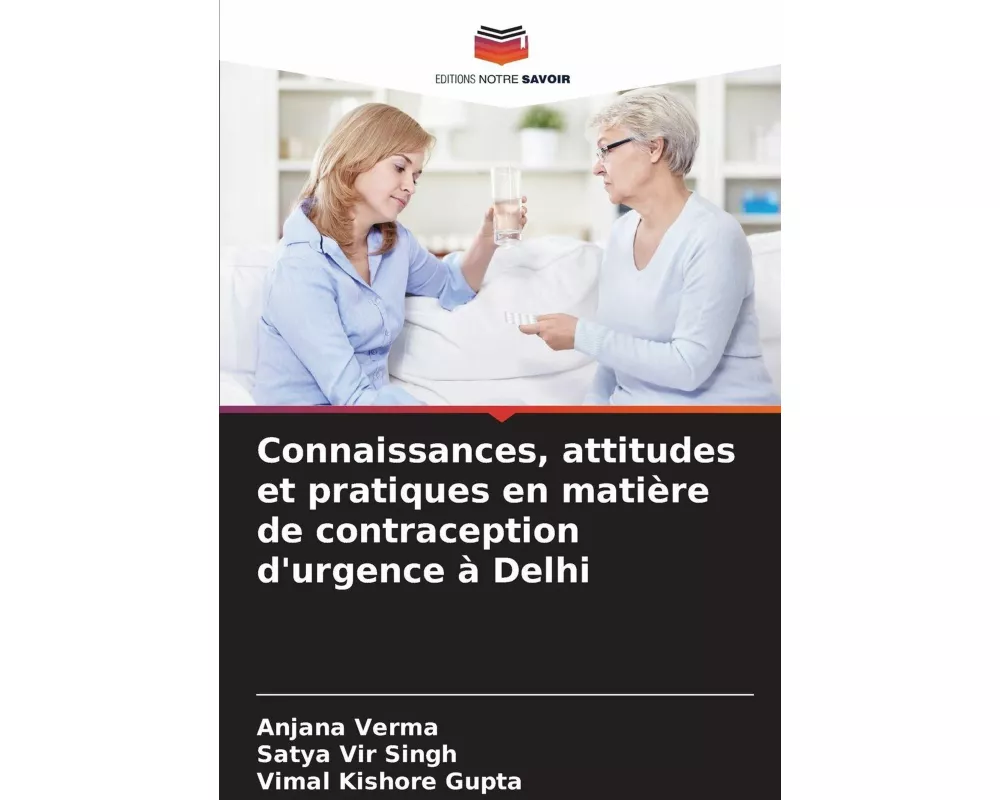 EDITIONS NOTRE SAVOIR

Connaissances, attitudes et pratiques en matière de contraception d'urgence à Delhi

Anjana Verma
Satya Vir Singh
Vimal Kishore Gupta